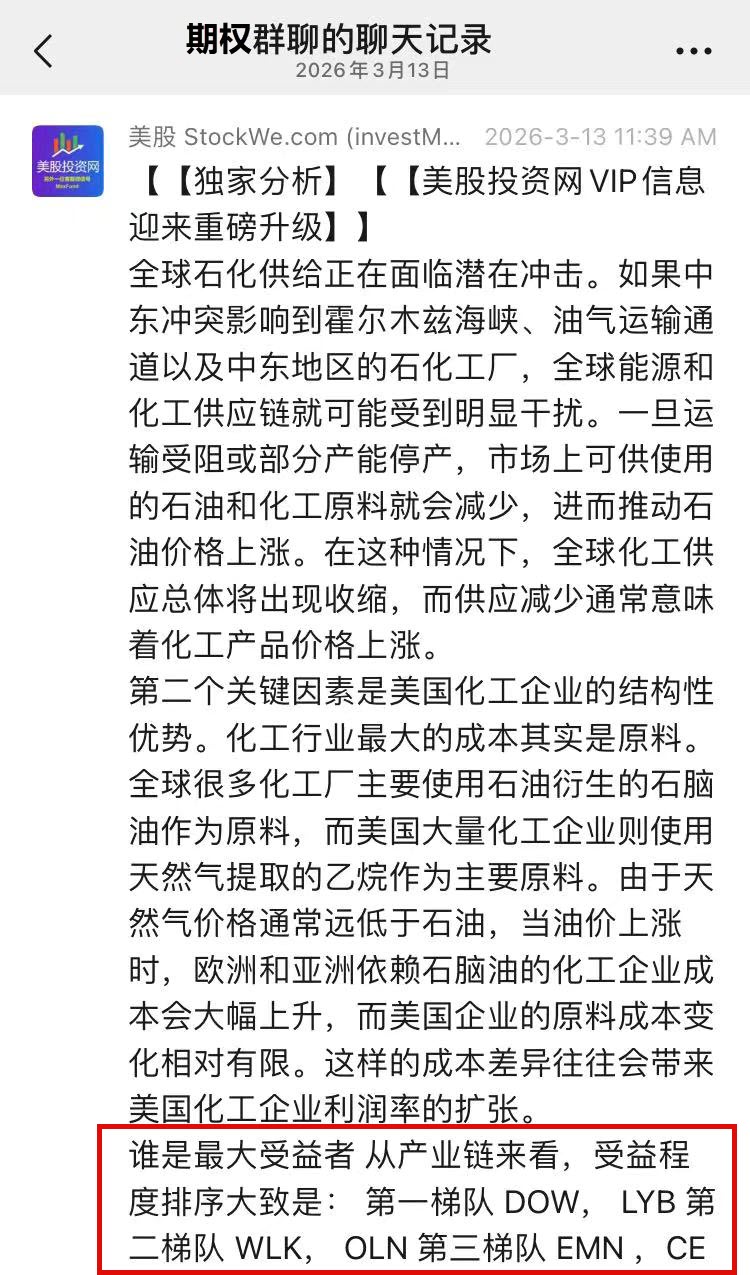 期权群聊的聊天记录
2026年3月13日

美股投资网

美股 StockWe.com (investM... 2026-3-13 11:39 AM

【【独家分析】【【美股投资网 VIP 信息迎来重磅升级】】

全球石化供给正在面临潜在冲击。如果中东冲突影响到霍尔木兹海峡、油气运输通道以及中东地区的石化工厂，全球能源和化工供应链就可能受到明显干扰。一旦运输受阻或部分产能停产，市场上可供使用的石油和化工原料就会减少，进而推动石油价格上涨。在这种情况下，全球化工供应总体将出现收缩，而供应减少通常意味着化工产品价格上涨。

第二个关键因素是美国化工企业的结构性优势。化工行业最大的成本其实是原料。全球很多化工厂主要使用石油衍生的石脑油作为原料，而美国大量化工企业则使用天然气提取的乙烷作为主要原料。由于天然气价格通常远低于石油，当油价上涨时，欧洲和亚洲依赖石脑油的化工企业成本会大幅上升，而美国企业的原料成本变化相对有限。这样的成本差异往往会带来美国化工企业利润率的扩张。

谁是最大受益者 从产业链来看，受益程度排序大致是： 第一梯队 DOW， LYB 第二梯队 WLK， OLN 第三梯队 EMN ， CE